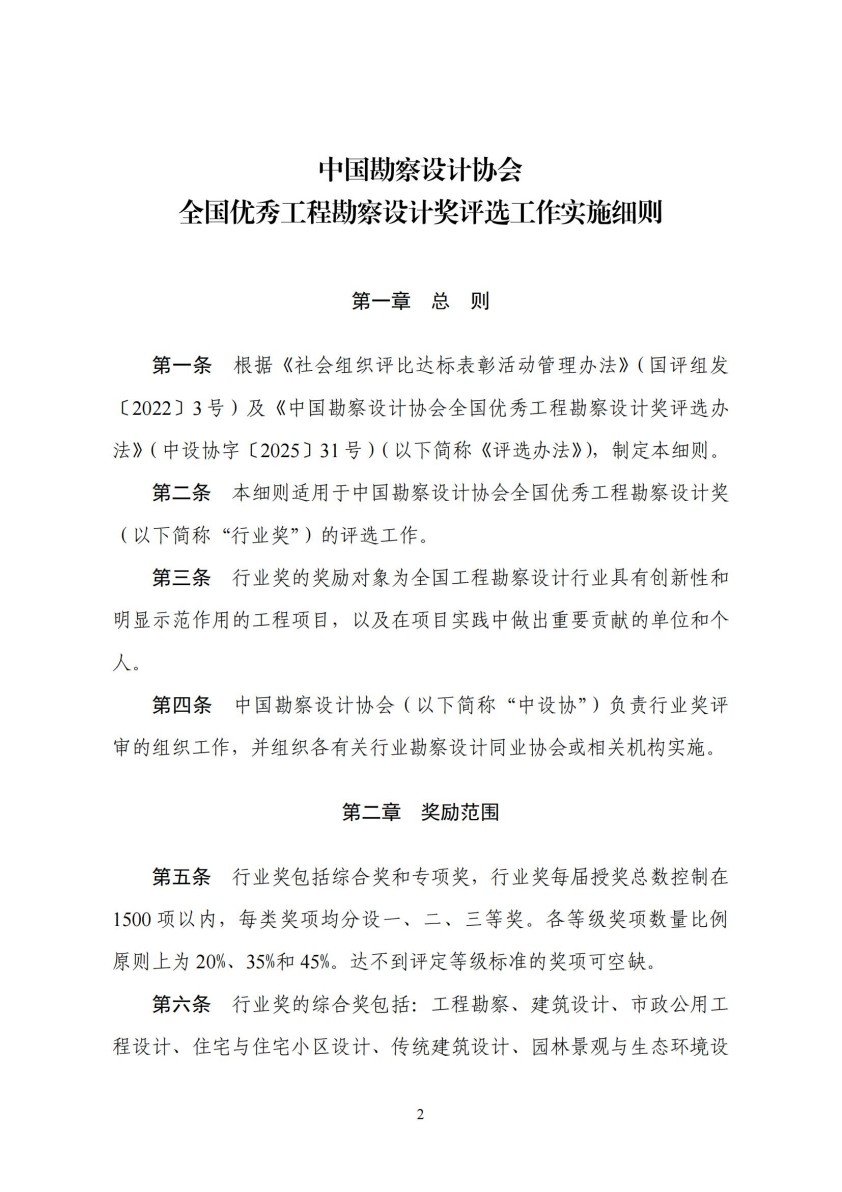 中国勘察设计协会
全国优秀工程勘察设计奖评选工作实施细则

第一章　总　则

第一条　根据《社会组织评比达标表彰活动管理办法》（国评组发〔2022〕3号）及《中国勘察设计协会全国优秀工程勘察设计奖评选办法》（中设协字〔2025〕31号）（以下简称《评选办法》），制定本细则。

第二条　本细则适用于中国勘察设计协会全国优秀工程勘察设计奖（以下简称“行业奖”）的评选工作。

第三条　行业奖的奖励对象为全国工程勘察设计行业具有创新性和明显示范作用的工程项目，以及在项目实践中做出重要贡献的单位和个人。

第四条　中国勘察设计协会（以下简称“中设协”）负责行业奖评审的组织工作，并组织各有关行业勘察设计同业协会或相关机构实施。

第二章　奖励范围

第五条　行业奖包括综合奖和专项奖，行业奖每届授奖总数控制在1500项以内，每类奖项均分设一、二、三等奖。各等级奖项数量比例原则上为20%、35%和45%。达不到评定等级标准的奖项可空缺。

第六条　行业奖的综合奖包括：工程勘察、建筑设计、市政公用工程设计、住宅与住宅小区设计、传统建筑设计、园林景观与生态环境设

2